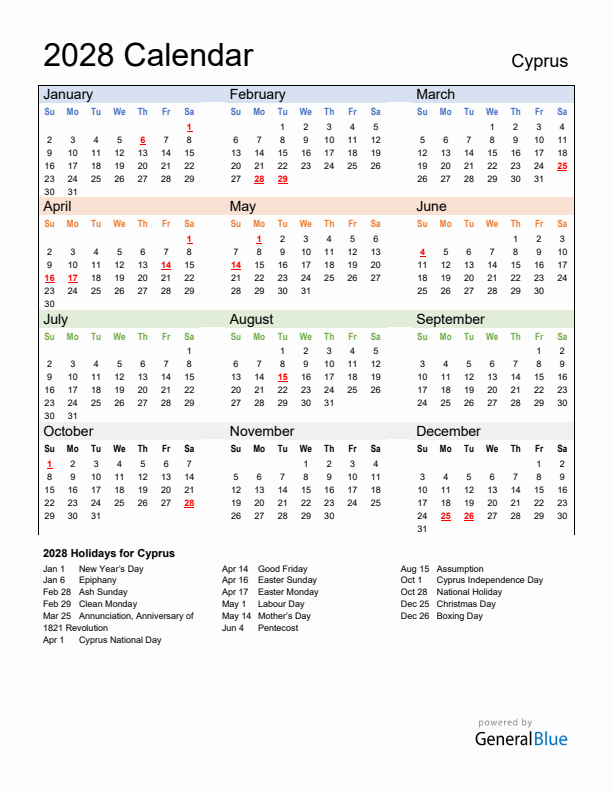 2028 Calendar

Cyprus

January

| Su | Mo | Tu | We | Th | Fr | Sa |
|---|---|---|---|---|---|---|
| | | | | | | 1 |
| 2 | 3 | 4 | 5 | 6 | 7 | 8 |
| 9 | 10 | 11 | 12 | 13 | 14 | 15 |
| 16 | 17 | 18 | 19 | 20 | 21 | 22 |
| 23 | 24 | 25 | 26 | 27 | 28 | 29 |
| 30 | 31 | | | | | |

February

| Su | Mo | Tu | We | Th | Fr | Sa |
|---|---|---|---|---|---|---|
| | | 1 | 2 | 3 | 4 | 5 |
| 6 | 7 | 8 | 9 | 10 | 11 | 12 |
| 13 | 14 | 15 | 16 | 17 | 18 | 19 |
| 20 | 21 | 22 | 23 | 24 | 25 | 26 |
| 27 | 28 | 29 | | | | |

March

| Su | Mo | Tu | We | Th | Fr | Sa |
|---|---|---|---|---|---|---|
| | | | 1 | 2 | 3 | 4 |
| 5 | 6 | 7 | 8 | 9 | 10 | 11 |
| 12 | 13 | 14 | 15 | 16 | 17 | 18 |
| 19 | 20 | 21 | 22 | 23 | 24 | 25 |
| 26 | 27 | 28 | 29 | 30 | 31 | |

April

| Su | Mo | Tu | We | Th | Fr | Sa |
|---|---|---|---|---|---|---|
| | | | | | | 1 |
| 2 | 3 | 4 | 5 | 6 | 7 | 8 |
| 9 | 10 | 11 | 12 | 13 | 14 | 15 |
| 16 | 17 | 18 | 19 | 20 | 21 | 22 |
| 23 | 24 | 25 | 26 | 27 | 28 | 29 |
| 30 | | | | | | |

May

| Su | Mo | Tu | We | Th | Fr | Sa |
|---|---|---|---|---|---|---|
| | 1 | 2 | 3 | 4 | 5 | 6 |
| 7 | 8 | 9 | 10 | 11 | 12 | 13 |
| 14 | 15 | 16 | 17 | 18 | 19 | 20 |
| 21 | 22 | 23 | 24 | 25 | 26 | 27 |
| 28 | 29 | 30 | 31 | | | |

June

| Su | Mo | Tu | We | Th | Fr | Sa |
|---|---|---|---|---|---|---|
| | | | | 1 | 2 | 3 |
| 4 | 5 | 6 | 7 | 8 | 9 | 10 |
| 11 | 12 | 13 | 14 | 15 | 16 | 17 |
| 18 | 19 | 20 | 21 | 22 | 23 | 24 |
| 25 | 26 | 27 | 28 | 29 | 30 | |

July

| Su | Mo | Tu | We | Th | Fr | Sa |
|---|---|---|---|---|---|---|
| | | | | | | 1 |
| 2 | 3 | 4 | 5 | 6 | 7 | 8 |
| 9 | 10 | 11 | 12 | 13 | 14 | 15 |
| 16 | 17 | 18 | 19 | 20 | 21 | 22 |
| 23 | 24 | 25 | 26 | 27 | 28 | 29 |
| 30 | 31 | | | | | |

August

| Su | Mo | Tu | We | Th | Fr | Sa |
|---|---|---|---|---|---|---|
| | | 1 | 2 | 3 | 4 | 5 |
| 6 | 7 | 8 | 9 | 10 | 11 | 12 |
| 13 | 14 | 15 | 16 | 17 | 18 | 19 |
| 20 | 21 | 22 | 23 | 24 | 25 | 26 |
| 27 | 28 | 29 | 30 | 31 | | |

September

| Su | Mo | Tu | We | Th | Fr | Sa |
|---|---|---|---|---|---|---|
| | | | | | 1 | 2 |
| 3 | 4 | 5 | 6 | 7 | 8 | 9 |
| 10 | 11 | 12 | 13 | 14 | 15 | 16 |
| 17 | 18 | 19 | 20 | 21 | 22 | 23 |
| 24 | 25 | 26 | 27 | 28 | 29 | 30 |

October

| Su | Mo | Tu | We | Th | Fr | Sa |
|---|---|---|---|---|---|---|
| 1 | 2 | 3 | 4 | 5 | 6 | 7 |
| 8 | 9 | 10 | 11 | 12 | 13 | 14 |
| 15 | 16 | 17 | 18 | 19 | 20 | 21 |
| 22 | 23 | 24 | 25 | 26 | 27 | 28 |
| 29 | 30 | 31 | | | | |

November

| Su | Mo | Tu | We | Th | Fr | Sa |
|---|---|---|---|---|---|---|
| | | | 1 | 2 | 3 | 4 |
| 5 | 6 | 7 | 8 | 9 | 10 | 11 |
| 12 | 13 | 14 | 15 | 16 | 17 | 18 |
| 19 | 20 | 21 | 22 | 23 | 24 | 25 |
| 26 | 27 | 28 | 29 | 30 | | |

December

| Su | Mo | Tu | We | Th | Fr | Sa |
|---|---|---|---|---|---|---|
| | | | | | 1 | 2 |
| 3 | 4 | 5 | 6 | 7 | 8 | 9 |
| 10 | 11 | 12 | 13 | 14 | 15 | 16 |
| 17 | 18 | 19 | 20 | 21 | 22 | 23 |
| 24 | 25 | 26 | 27 | 28 | 29 | 30 |
| 31 | | | | | | |

2028 Holidays for Cyprus

Jan 1 New Year's Day
Jan 6 Epiphany
Feb 28 Ash Sunday
Feb 29 Clean Monday
Mar 25 Annunciation, Anniversary of 1821 Revolution
Apr 1 Cyprus National Day

Apr 14 Good Friday
Apr 16 Easter Sunday
Apr 17 Easter Monday
May 1 Labour Day
May 14 Mother's Day
Jun 4 Pentecost

Aug 15 Assumption
Oct 1 Cyprus Independence Day
Oct 28 National Holiday
Dec 25 Christmas Day
Dec 26 Boxing Day

powered by
GeneralBlue